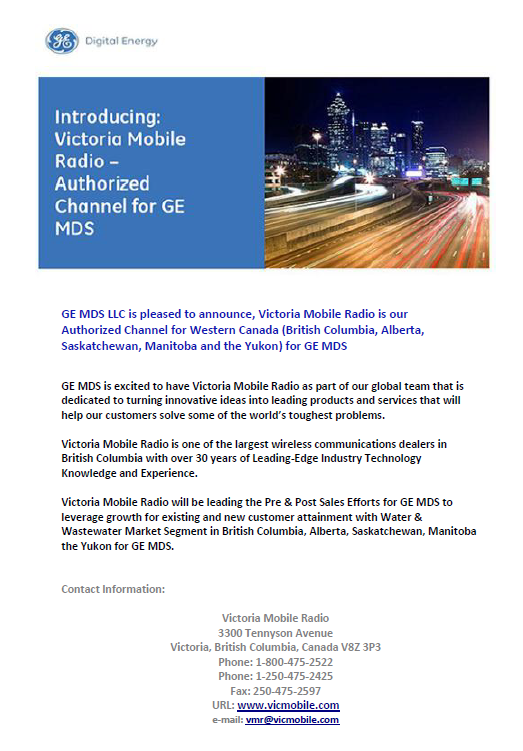 GE Digital Energy

Introducing: Victoria Mobile Radio – Authorized Channel for GE MDS

GE MDS LLC is pleased to announce, Victoria Mobile Radio is our Authorized Channel for Western Canada (British Columbia, Alberta, Saskatchewan, Manitoba and the Yukon) for GE MDS

GE MDS is excited to have Victoria Mobile Radio as part of our global team that is dedicated to turning innovative ideas into leading products and services that will help our customers solve some of the world's toughest problems.

Victoria Mobile Radio is one of the largest wireless communications dealers in British Columbia with over 30 years of Leading-Edge Industry Technology Knowledge and Experience.

Victoria Mobile Radio will be leading the Pre & Post Sales Efforts for GE MDS to leverage growth for existing and new customer attainment with Water & Wastewater Market Segment in British Columbia, Alberta, Saskatchewan, Manitoba the Yukon for GE MDS.

Contact Information:

Victoria Mobile Radio
3300 Tennyson Avenue
Victoria, British Columbia, Canada V8Z 3P3
Phone: 1-800-475-2522
Phone: 1-250-475-2425
Fax: 250-475-2597
URL: www.vicmobile.com
e-mail: vmr@vicmobile.com